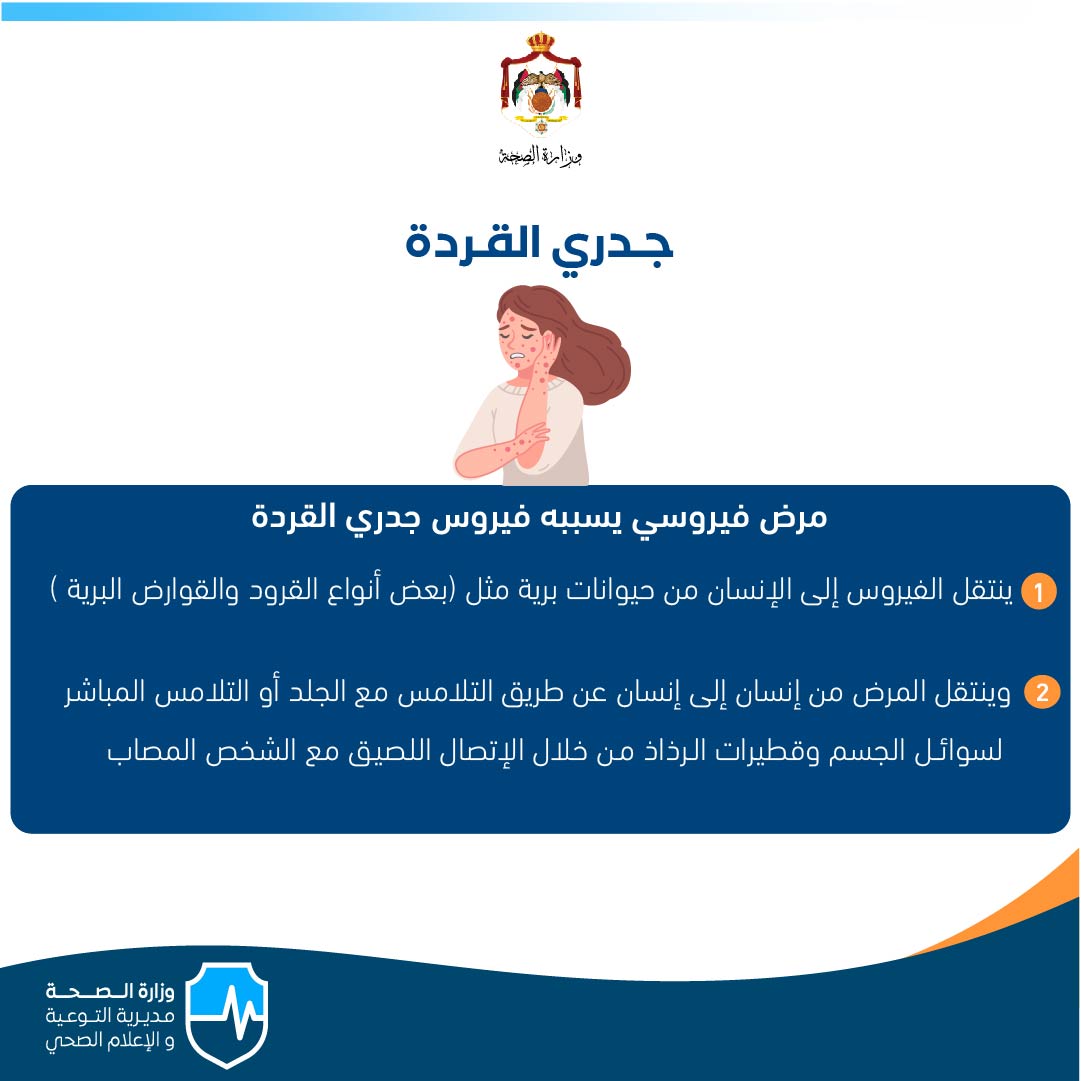 وزارة الصحة

جدري القردة

مرض فيروسي يسببه فيروس جدري القردة

1 ينتقل الفيروس إلى الإنسان من حيوانات برية مثل (بعض أنواع القرود والقوارض البرية )

2 وينتقل المرض من إنسان إلى إنسان عن طريق التلامس مع الجلد أو التلامس المباشر لسوائل الجسم وقطيرات الرذاذ من خلال الإتصال اللصيق مع الشخص المصاب

وزارة الصحة
مديرية التوعية
و الإعلام الصحي